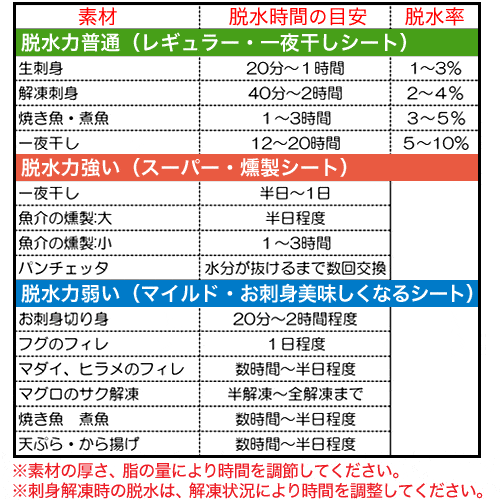 | 素材 | 脱水時間の目安 | 脱水率 |
|---|---|---|
| 脱水力普通（レギュラー・一夜干しシート） | | |
| 生刺身 | 20分～1時間 | 1～3% |
| 解凍刺身 | 40分～2時間 | 2～4% |
| 焼き魚・煮魚 | 1～3時間 | 3～5% |
| 一夜干し | 12～20時間 | 5～10% |
| 脱水力強い（スーパー・燻製シート） | | |
| 一夜干し | 半日～1日 | |
| 魚介の燻製:大 | 半日程度 | |
| 魚介の燻製:小 | 1～3時間 | |
| パンチェッタ | 水分が抜けるまで数回交換 | |
| 脱水力弱い（マイルド・お刺身美味しくなるシート） | | |
| お刺身切り身 | 20分～2時間程度 | |
| フグのフィレ | 1日程度 | |
| マダイ、ヒラメのフィレ | 数時間～半日程度 | |
| マグロのサク解凍 | 半解凍～全解凍まで | |
| 焼き魚　煮魚 | 数時間～半日程度 | |
| 天ぷら・から揚げ | 数時間～半日程度 | |

※素材の厚さ、脂の量により時間を調節してください。
※刺身解凍時の脱水は、解凍状況により時間を調整してください。